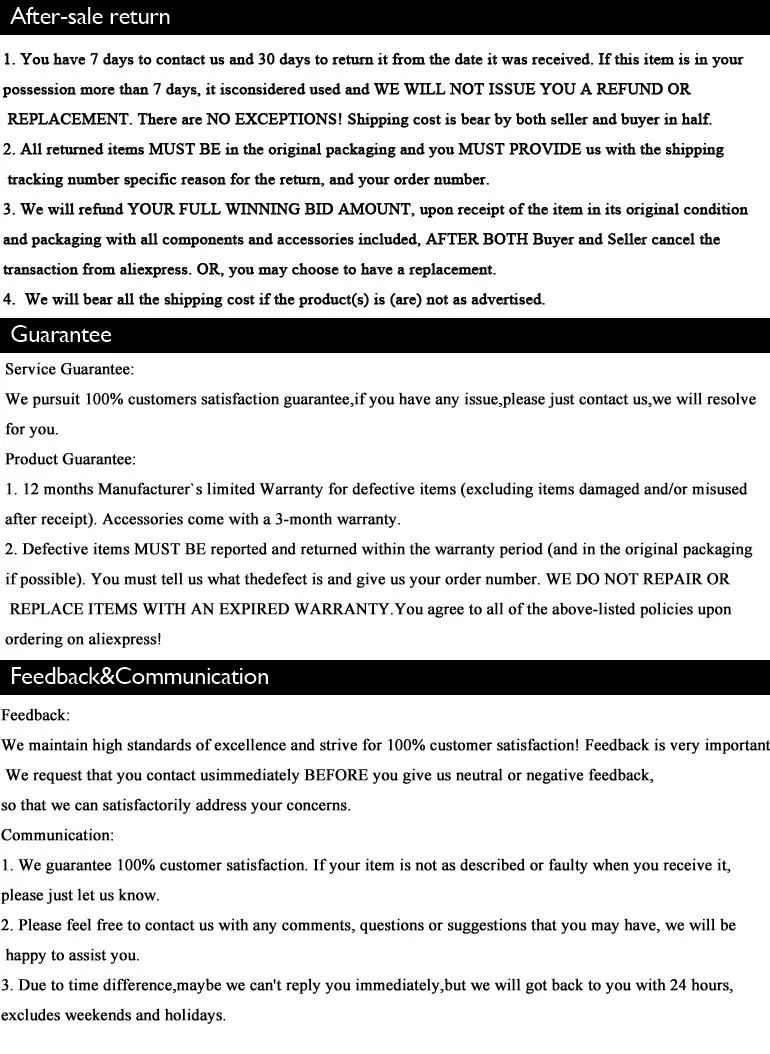 After-sale return

1. You have 7 days to contact us and 30 days to return it from the date it was received. If this item is in your possession more than 7 days, it isconsidered used and WE WILL NOT ISSUE YOU A REFUND OR REPLACEMENT. There are NO EXCEPTIONS! Shipping cost is bear by both seller and buyer in half.
2. All returned items MUST BE in the original packaging and you MUST PROVIDE us with the shipping tracking number specific reason for the return, and your order number.
3. We will refund YOUR FULL WINNING BID AMOUNT, upon receipt of the item in its original condition and packaging with all components and accessories included, AFTER BOTH Buyer and Seller cancel the transaction from aliexpress. OR, you may choose to have a replacement.
4. We will bear all the shipping cost if the product(s) is (are) not as advertised.

Guarantee

Service Guarantee:
We pursuit 100% customers satisfaction guarantee,if you have any issue,please just contact us,we will resolve for you.
Product Guarantee:
1. 12 months Manufacturer`s limited Warranty for defective items (excluding items damaged and/or misused after receipt). Accessories come with a 3-month warranty.
2. Defective items MUST BE reported and returned within the warranty period (and in the original packaging if possible). You must tell us what thedefect is and give us your order number. WE DO NOT REPAIR OR REPLACE ITEMS WITH AN EXPIRED WARRANTY.You agree to all of the above-listed policies upon ordering on aliexpress!

Feedback&Communication

Feedback:
We maintain high standards of excellence and strive for 100% customer satisfaction! Feedback is very important We request that you contact usimmediately BEFORE you give us neutral or negative feedback, so that we can satisfactorily address your concerns.
Communication:
1. We guarantee 100% customer satisfaction. If your item is not as described or faulty when you receive it, please just let us know.
2. Please feel free to contact us with any comments, questions or suggestions that you may have, we will be happy to assist you.
3. Due to time difference,maybe we can't reply you immediately,but we will got back to you with 24 hours, excludes weekends and holidays.